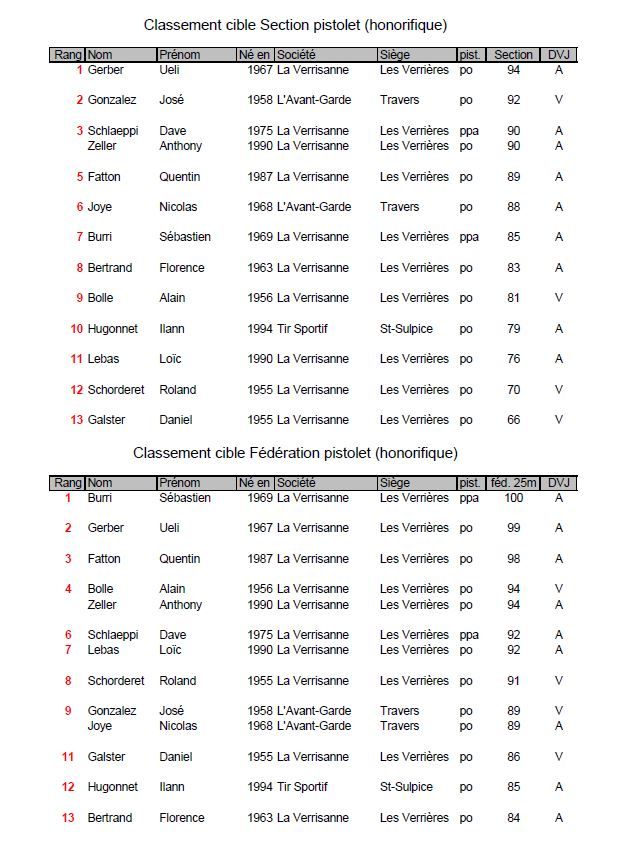 Classement cible Section pistolet (honorifique)

| Rang | Nom | Prénom | Né en | Société | Siège | pist. | Section | DVJ |
|---|---|---|---|---|---|---|---|---|
| 1 | Gerber | Ueli | 1967 | La Verrisanne | Les Verrières | po | 94 | A |
| 2 | Gonzalez | José | 1958 | L'Avant-Garde | Travers | po | 92 | V |
| 3 | Schlaeppi | Dave | 1975 | La Verrisanne | Les Verrières | ppa | 90 | A |
| | Zeller | Anthony | 1990 | La Verrisanne | Les Verrières | po | 90 | A |
| 5 | Fatton | Quentin | 1987 | La Verrisanne | Les Verrières | po | 89 | A |
| 6 | Joye | Nicolas | 1968 | L'Avant-Garde | Travers | po | 88 | A |
| 7 | Burri | Sébastien | 1969 | La Verrisanne | Les Verrières | ppa | 85 | A |
| 8 | Bertrand | Florence | 1963 | La Verrisanne | Les Verrières | po | 83 | A |
| 9 | Bolle | Alain | 1956 | La Verrisanne | Les Verrières | po | 81 | V |
| 10 | Hugonnet | Ilann | 1994 | Tir Sportif | St-Sulpice | po | 79 | A |
| 11 | Lebas | Loïc | 1990 | La Verrisanne | Les Verrières | po | 76 | A |
| 12 | Schorderet | Roland | 1955 | La Verrisanne | Les Verrières | po | 70 | V |
| 13 | Galster | Daniel | 1955 | La Verrisanne | Les Verrières | po | 66 | V |

Classement cible Fédération pistolet (honorifique)

| Rang | Nom | Prénom | Né en | Société | Siège | pist. | féd. 25m | DVJ |
|---|---|---|---|---|---|---|---|---|
| 1 | Burri | Sébastien | 1969 | La Verrisanne | Les Verrières | ppa | 100 | A |
| 2 | Gerber | Ueli | 1967 | La Verrisanne | Les Verrières | po | 99 | A |
| 3 | Fatton | Quentin | 1987 | La Verrisanne | Les Verrières | po | 98 | A |
| 4 | Bolle | Alain | 1956 | La Verrisanne | Les Verrières | po | 94 | V |
| | Zeller | Anthony | 1990 | La Verrisanne | Les Verrières | po | 94 | A |
| 6 | Schlaeppi | Dave | 1975 | La Verrisanne | Les Verrières | ppa | 92 | A |
| 7 | Lebas | Loïc | 1990 | La Verrisanne | Les Verrières | po | 92 | A |
| 8 | Schorderet | Roland | 1955 | La Verrisanne | Les Verrières | po | 91 | V |
| 9 | Gonzalez | José | 1958 | L'Avant-Garde | Travers | po | 89 | V |
| | Joye | Nicolas | 1968 | L'Avant-Garde | Travers | po | 89 | A |
| 11 | Galster | Daniel | 1955 | La Verrisanne | Les Verrières | po | 86 | V |
| 12 | Hugonnet | Ilann | 1994 | Tir Sportif | St-Sulpice | po | 85 | A |
| 13 | Bertrand | Florence | 1963 | La Verrisanne | Les Verrières | po | 84 | A |